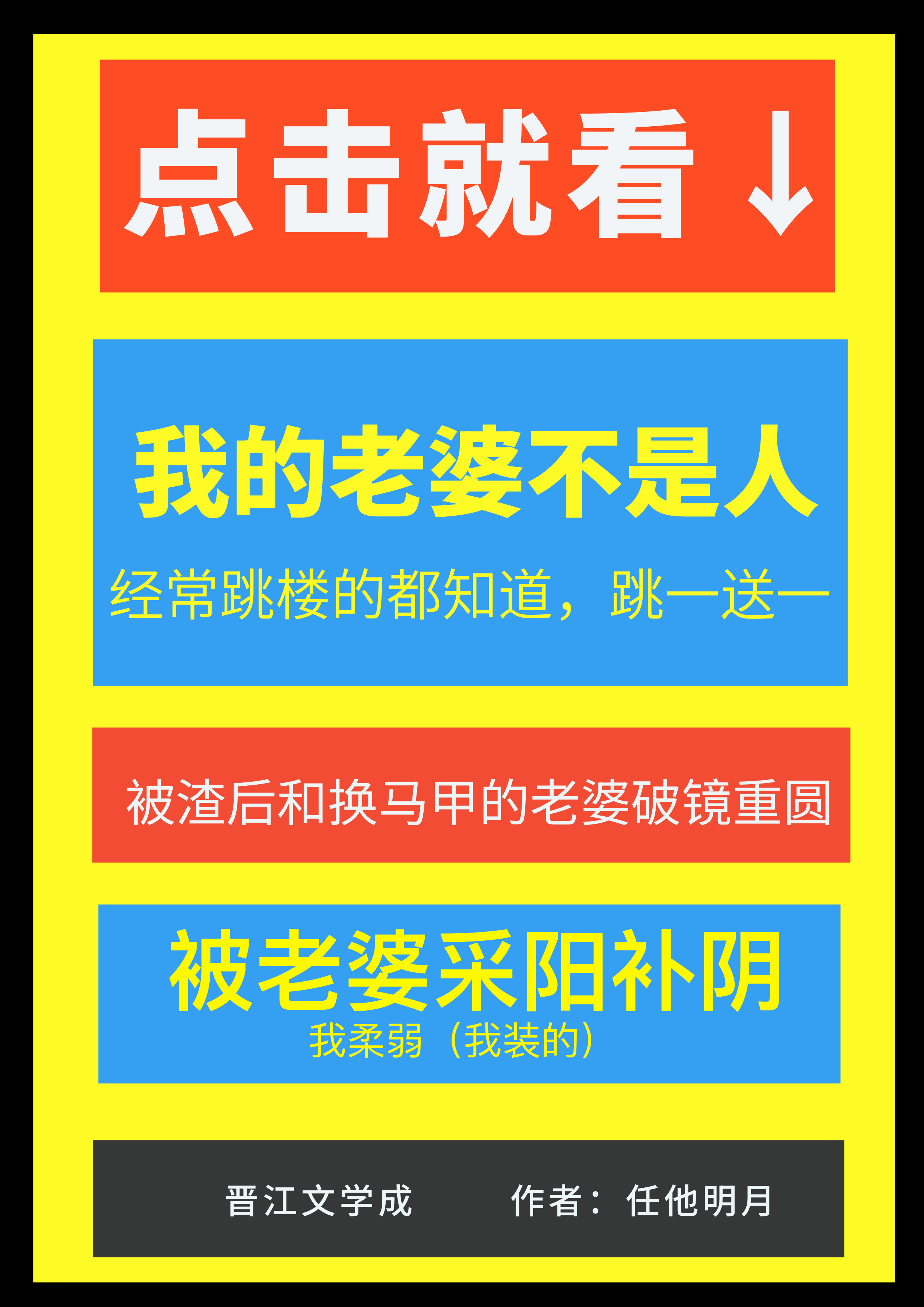 点击就看↓

我的老婆不是人

经常跳楼的都知道，跳一送一

被渣后和换马甲的老婆破镜重圆

被老婆采阳补阴

我柔弱（我装的）

晋江文学成　　作者：任他明月